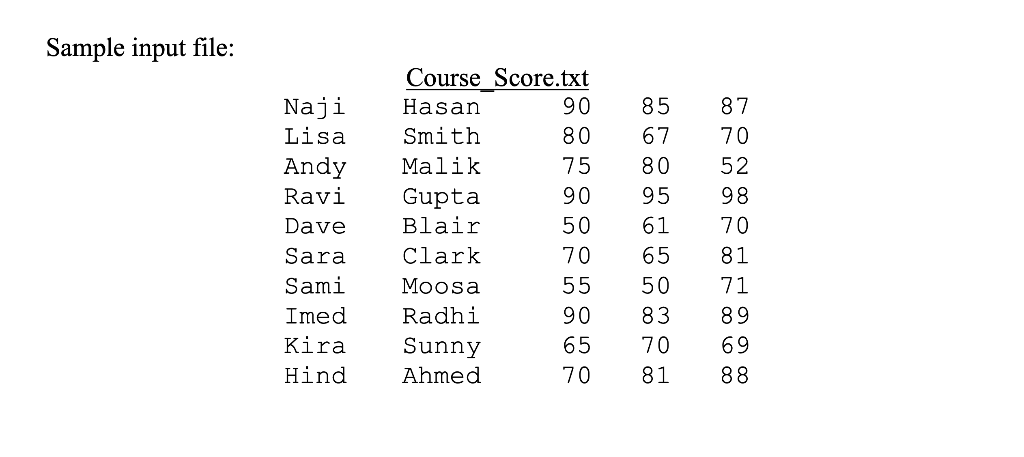 Sample input file:

Course_Score.txt

Naji    Hasan    90  85  87
Lisa    Smith    80  67  70
Andy    Malik    75  80  52
Ravi    Gupta    90  95  98
Dave    Blair    50  61  70
Sara    Clark    70  65  81
Sami    Moosa    55  50  71
Imed    Radhi    90  83  89
Kira    Sunny    65  70  69
Hind    Ahmed    70  81  88